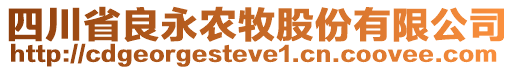 四川省良永农牧股份有限公司
http://cdgeorgesteve1.cn.coovee.com